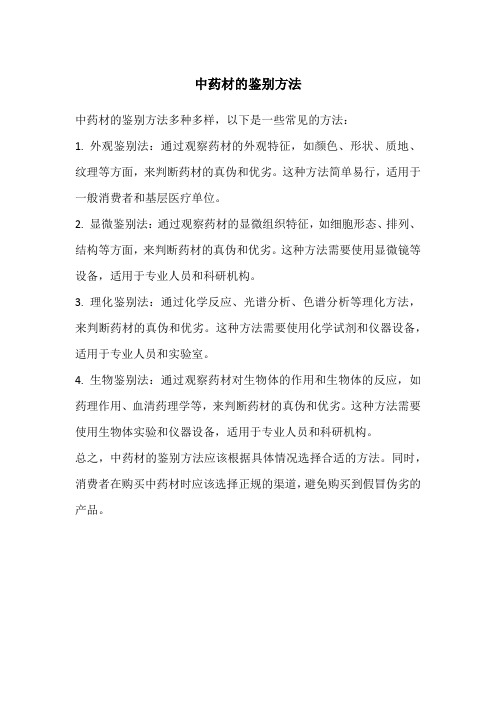 中药材的鉴别方法

中药材的鉴别方法多种多样，以下是一些常见的方法：

1. 外观鉴别法：通过观察药材的外观特征，如颜色、形状、质地、纹理等方面，来判断药材的真伪和优劣。这种方法简单易行，适用于一般消费者和基层医疗单位。

2. 显微鉴别法：通过观察药材的显微组织特征，如细胞形态、排列、结构等方面，来判断药材的真伪和优劣。这种方法需要使用显微镜等设备，适用于专业人员和科研机构。

3. 理化鉴别法：通过化学反应、光谱分析、色谱分析等理化方法，来判断药材的真伪和优劣。这种方法需要使用化学试剂和仪器设备，适用于专业人员和实验室。

4. 生物鉴别法：通过观察药材对生物体的作用和生物体的反应，如药理作用、血清药理学等，来判断药材的真伪和优劣。这种方法需要使用生物体实验和仪器设备，适用于专业人员和科研机构。

总之，中药材的鉴别方法应该根据具体情况选择合适的方法。同时，消费者在购买中药材时应该选择正规的渠道，避免购买到假冒伪劣的产品。